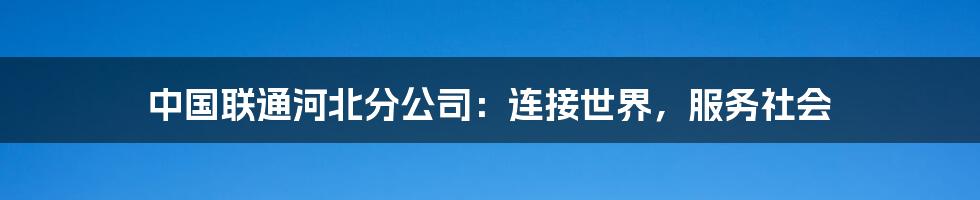 中国联通河北分公司：连接世界，服务社会